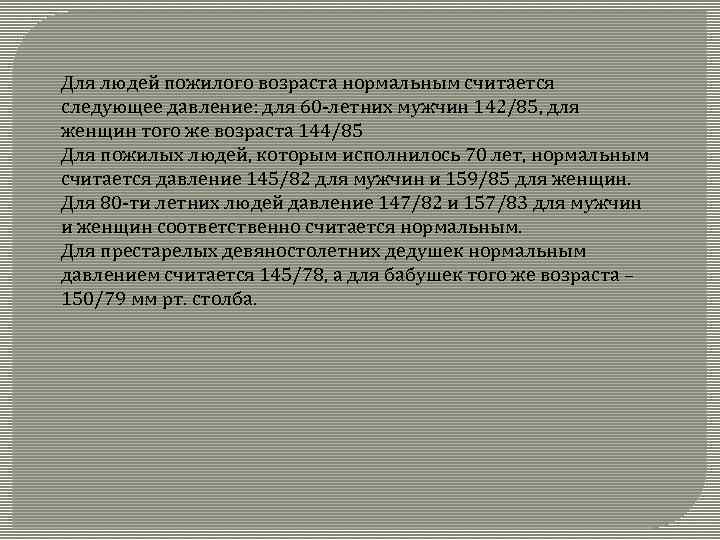 Для людей пожилого возраста нормальным считается следующее давление: для 60-летних мужчин 142/85, для женщин того же возраста 144/85
Для пожилых людей, которым исполнилось 70 лет, нормальным считается давление 145/82 для мужчин и 159/85 для женщин.
Для 80-ти летних людей давление 147/82 и 157/83 для мужчин и женщин соответственно считается нормальным.
Для престарелых девяностолетних дедушек нормальным давлением считается 145/78, а для бабушек того же возраста – 150/79 мм рт. столба.